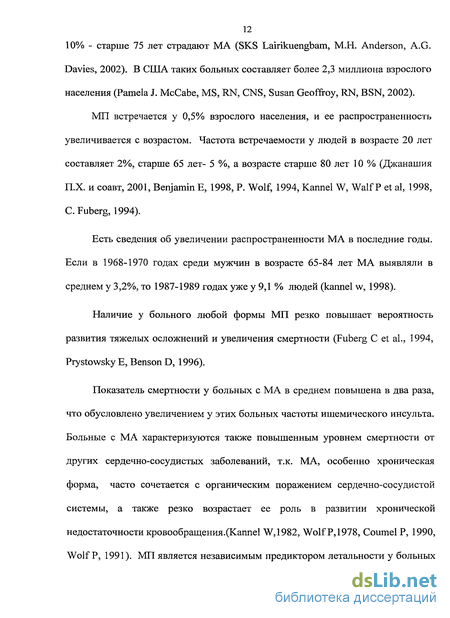 12

10% - старше 75 лет страдают МА (SKS Lairikuengbam, M.H. Anderson, A.G. Davies, 2002). В США таких больных составляет более 2,3 миллиона взрослого населения (Pamela J. McCabe, MS, RN, CNS, Susan Geoffroy, RN, BSN, 2002).

МП встречается у 0,5% взрослого населения, и ее распространенность увеличивается с возрастом. Частота встречаемости у людей в возрасте 20 лет составляет 2%, старше 65 лет- 5 %, а возрасте старше 80 лет 10 % (Джанашия П.Х. и соавт, 2001, Benjamin E, 1998, P. Wolf, 1994, Kannel W, Walf P et al, 1998, C. Fuberg, 1994).

Есть сведения об увеличении распространенности МА в последние годы. Если в 1968-1970 годах среди мужчин в возрасте 65-84 лет МА выявляли в среднем у 3,2%, то 1987-1989 годах уже у 9,1 % людей (kannel w, 1998).

Наличие у больного любой формы МП резко повышает вероятность развития тяжелых осложнений и увеличения смертности (Fuberg C et al., 1994, Prystowsky E, Benson D, 1996).

Показатель смертности у больных с МА в среднем повышена в два раза, что обусловлено увеличением у этих больных частоты ишемического инсульта. Больные с МА характеризуются также повышенным уровнем смертности от других сердечно-сосудистых заболеваний, т.к. МА, особенно хроническая форма, часто сочетается с органическим поражением сердечно-сосудистой системы, а также резко возрастает ее роль в развитии хронической недостаточности кровообращения.(Kannel W,1982, Wolf P,1978, Coumel P, 1990, Wolf P, 1991). МП является независимым предиктором летальности у больных

dsLib.net
библиотека диссертаций